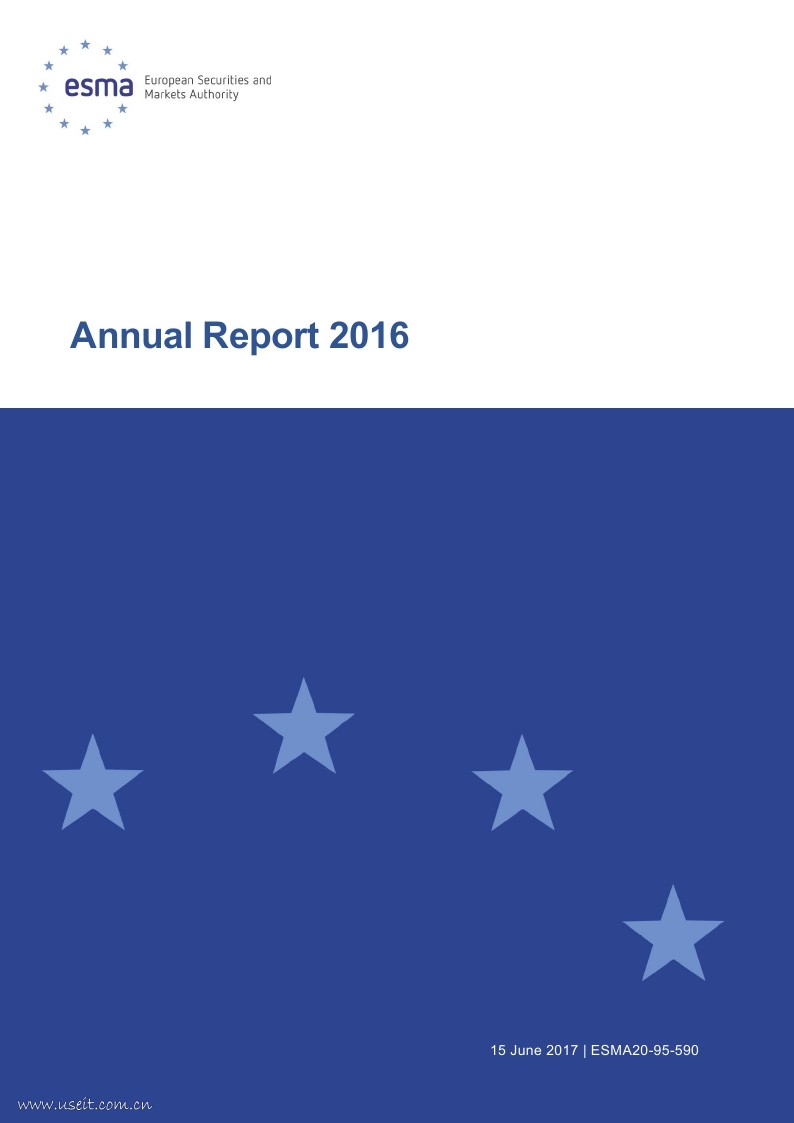 esma
European Securities and
Markets Authority

Annual Report 2016

15 June 2017 | ESMA20-95-590

www.useit.com.cn